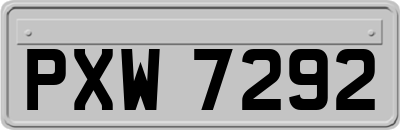 PXW 7292